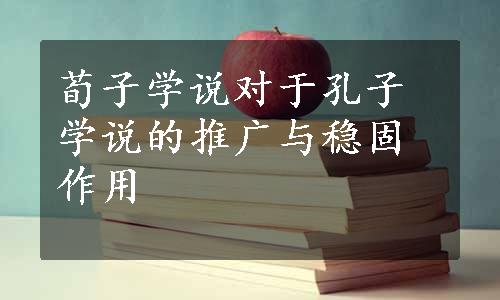 荀子学说对于孔子学说的推广与稳固作用